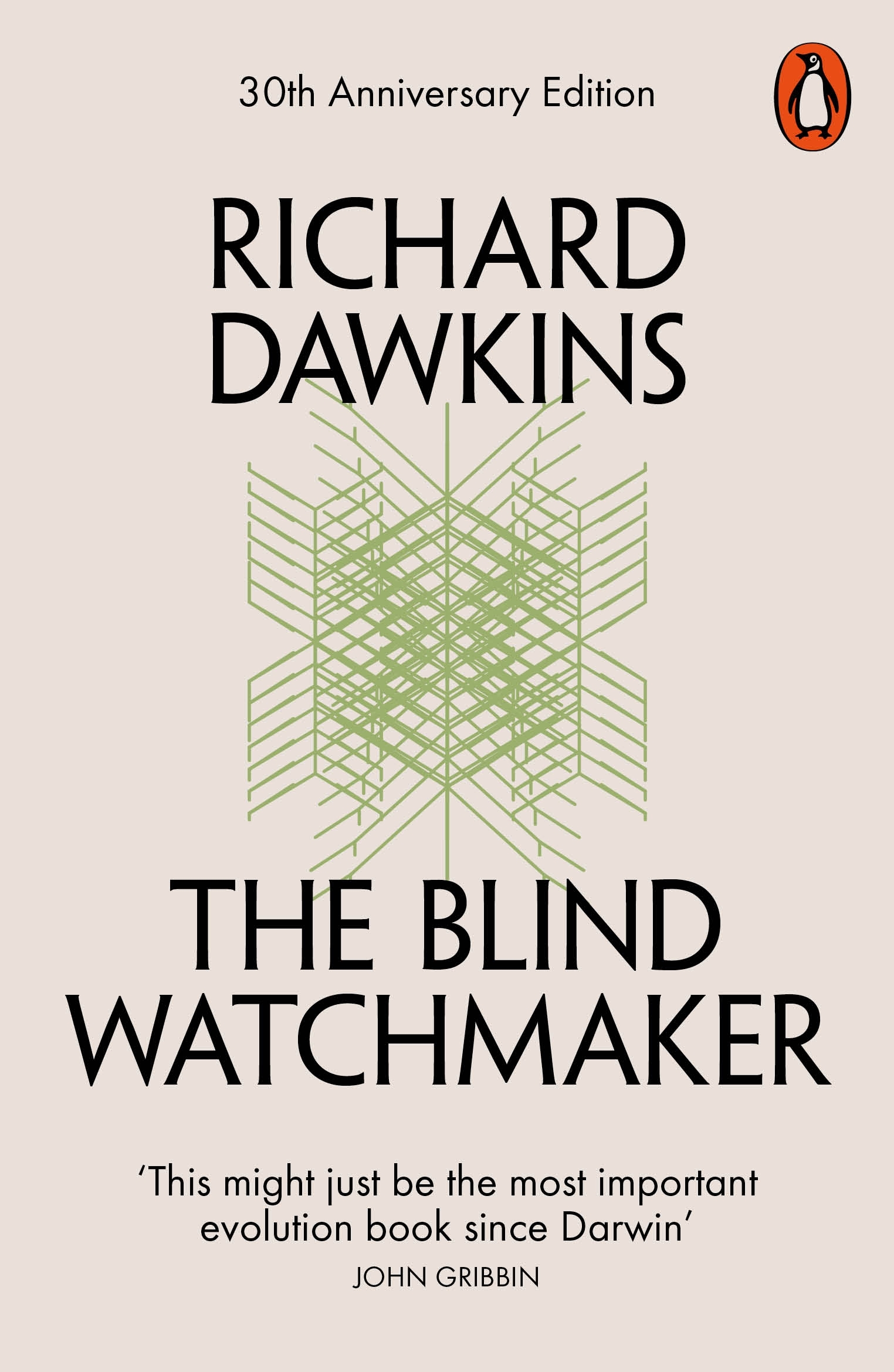 30th Anniversary Edition

RICHARD DAWKINS

THE BLIND WATCHMAKER

'This might just be the most important evolution book since Darwin'
JOHN GRIBBIN